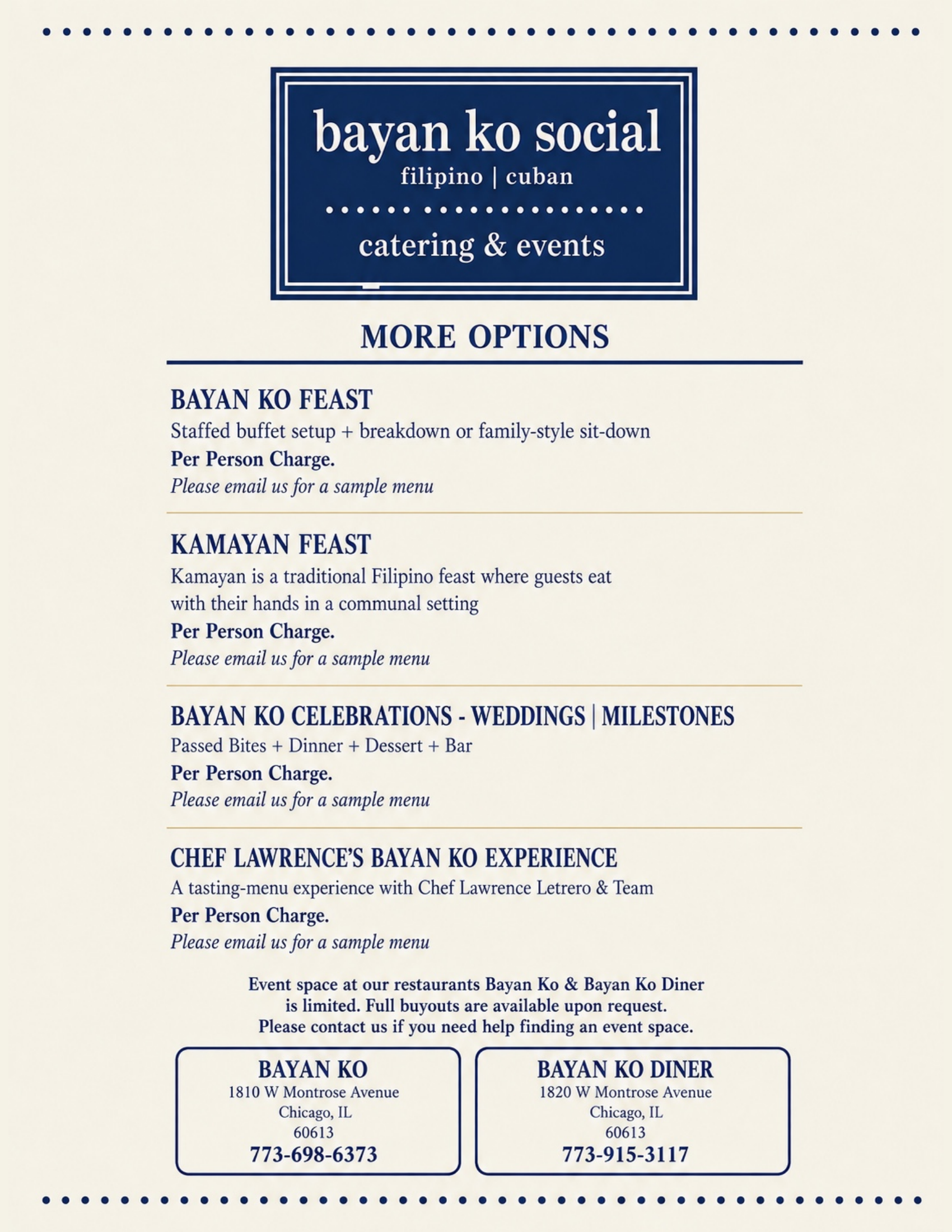 bayan ko social
filipino | cuban

catering & events

MORE OPTIONS

BAYAN KO FEAST
Staffed buffet setup + breakdown or family-style sit-down
Per Person Charge.
Please email us for a sample menu

KAMAYAN FEAST
Kamayan is a traditional Filipino feast where guests eat with their hands in a communal setting
Per Person Charge.
Please email us for a sample menu

BAYAN KO CELEBRATIONS - WEDDINGS | MILESTONES
Passed Bites + Dinner + Dessert + Bar
Per Person Charge.
Please email us for a sample menu

CHEF LAWRENCE'S BAYAN KO EXPERIENCE
A tasting-menu experience with Chef Lawrence Letrero & Team
Per Person Charge.
Please email us for a sample menu

Event space at our restaurants Bayan Ko & Bayan Ko Diner is limited. Full buyouts are available upon request. Please contact us if you need help finding an event space.

BAYAN KO
1810 W Montrose Avenue
Chicago, IL
60613
773-698-6373

BAYAN KO DINER
1820 W Montrose Avenue
Chicago, IL
60613
773-915-3117